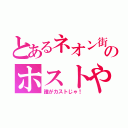 とあるネオン街のホストや

誰がカストじゃ！